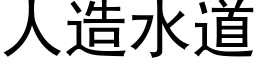 人造水道